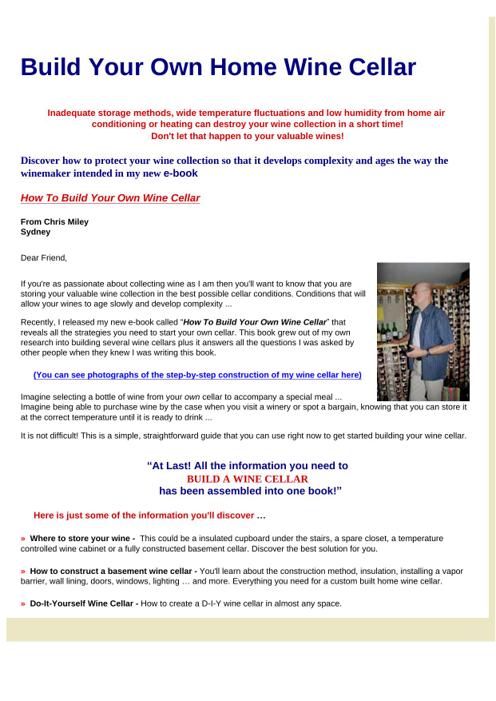 Build Your Own Home Wine Cellar

Inadequate storage methods, wide temperature fluctuations and low humidity from home air conditioning or heating can destroy your wine collection in a short time!
Don't let that happen to your valuable wines!

Discover how to protect your wine collection so that it develops complexity and ages the way the winemaker intended in my new e-book

How To Build Your Own Wine Cellar

From Chris Miley
Sydney

Dear Friend,

If you're as passionate about collecting wine as I am then you'll want to know that you are storing your valuable wine collection in the best possible cellar conditions. Conditions that will allow your wines to age slowly and develop complexity ...

Recently, I released my new e-book called "How To Build Your Own Wine Cellar" that reveals all the strategies you need to start your own cellar. This book grew out of my own research into building several wine cellars plus it answers all the questions I was asked by other people when they knew I was writing this book.

(You can see photographs of the step-by-step construction of my wine cellar here)

Imagine selecting a bottle of wine from your own cellar to accompany a special meal ...
Imagine being able to purchase wine by the case when you visit a winery or spot a bargain, knowing that you can store it at the correct temperature until it is ready to drink ...

It is not difficult! This is a simple, straightforward guide that you can use right now to get started building your wine cellar.

"At Last! All the information you need to
BUILD A WINE CELLAR
has been assembled into one book!"

Here is just some of the information you'll discover ...

» Where to store your wine - This could be a insulated cupboard under the stairs, a spare closet, a temperature controlled wine cabinet or a fully constructed basement cellar. Discover the best solution for you.

» How to construct a basement wine cellar - You'll learn about the construction method, insulation, installing a vapor barrier, wall lining, doors, windows, lighting … and more. Everything you need for a custom built home wine cellar.

» Do-It-Yourself Wine Cellar - How to create a D-I-Y wine cellar in almost any space.